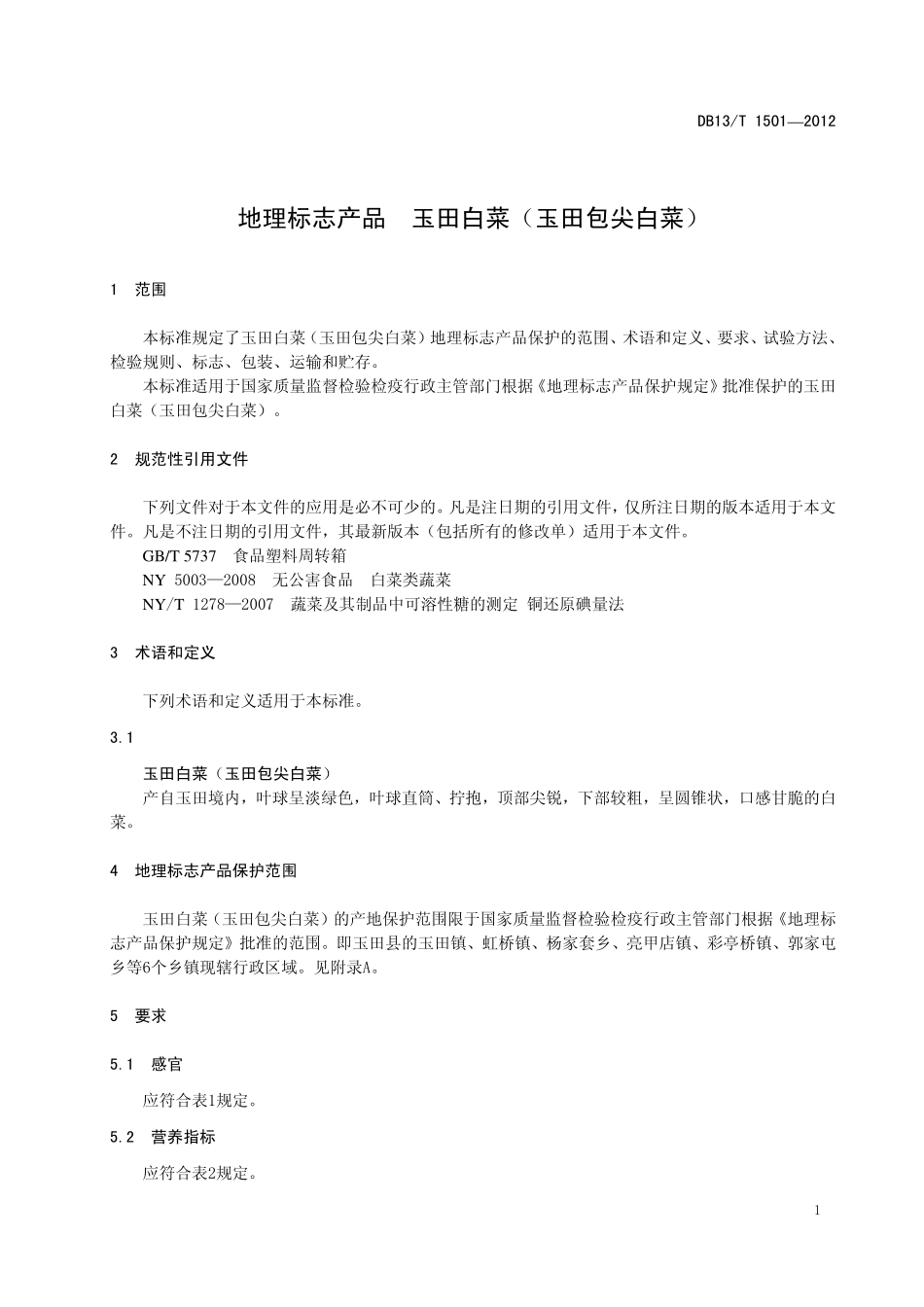 DB13/T 1501—2012

地理标志产品　玉田白菜（玉田包尖白菜）

1　范围

本标准规定了玉田白菜（玉田包尖白菜）地理标志产品保护的范围、术语和定义、要求、试验方法、检验规则、标志、包装、运输和贮存。

本标准适用于国家质量监督检验检疫行政主管部门根据《地理标志产品保护规定》批准保护的玉田白菜（玉田包尖白菜）。

2　规范性引用文件

下列文件对于本文件的应用是必不可少的。凡是注日期的引用文件，仅所注日期的版本适用于本文件。凡是不注日期的引用文件，其最新版本（包括所有的修改单）适用于本文件。

GB/T 5737　食品塑料周转箱

NY 5003—2008　无公害食品　白菜类蔬菜

NY/T 1278—2007　蔬菜及其制品中可溶性糖的测定 铜还原碘量法

3　术语和定义

下列术语和定义适用于本标准。

3.1

玉田白菜（玉田包尖白菜）

产自玉田境内，叶球呈淡绿色，叶球直筒、拧抱，顶部尖锐，下部较粗，呈圆锥状，口感甘脆的白菜。

4　地理标志产品保护范围

玉田白菜（玉田包尖白菜）的产地保护范围限于国家质量监督检验检疫行政主管部门根据《地理标志产品保护规定》批准的范围。即玉田县的玉田镇、虹桥镇、杨家套乡、亮甲店镇、彩亭桥镇、郭家屯乡等6个乡镇现辖行政区域。见附录A。

5　要求

5.1　感官

应符合表1规定。

5.2　营养指标

应符合表2规定。

1